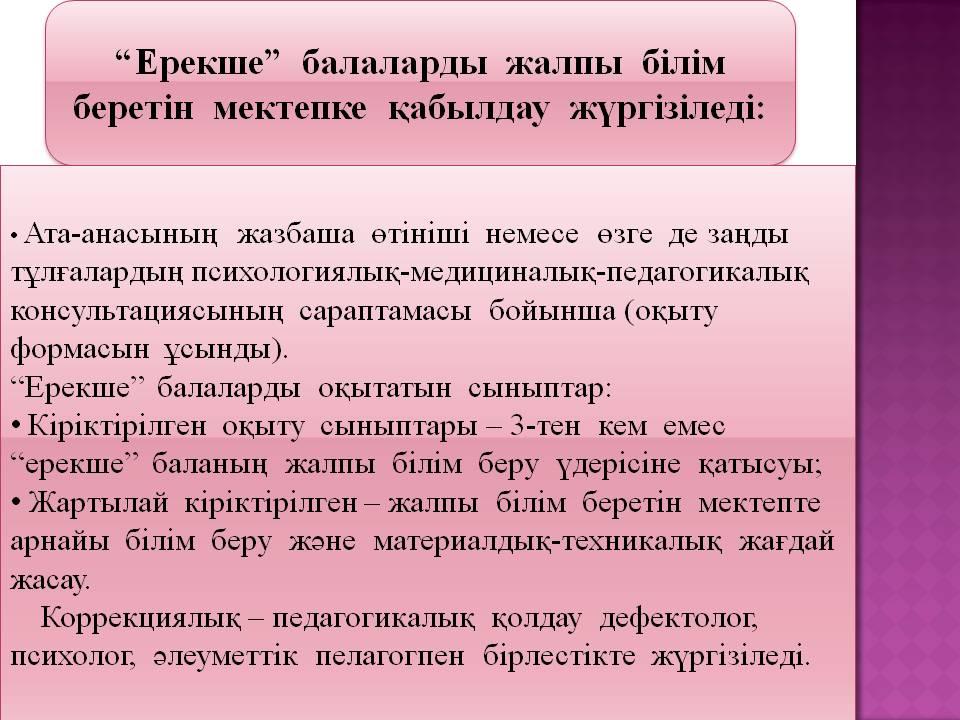 “Ерекше” балаларды жалпы білім беретін мектепке қабылдау жүргізіледі:

• Ата-анасының жазбаша өтініші немесе өзге де заңды тұлғалардың психологиялық-медициналық-педагогикалық консультациясының сараптамасы бойынша (оқыту формасын ұсынды).
“Ерекше” балаларды оқытатын сыныптар:
• Кіріктірілген оқыту сыныптары – 3-тен кем емес “ерекше” баланың жалпы білім беру үдерісіне қатысуы;
• Жартылай кіріктірілген – жалпы білім беретін мектепте арнайы білім беру және материалдық-техникалық жағдай жасау.
Коррекциялық – педагогикалық қолдау дефектолог, психолог, әлеуметтік пелагогпен бірлестікте жүргізіледі.